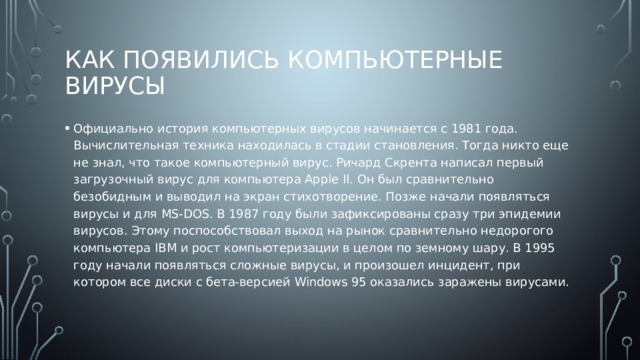 КАК ПОЯВИЛИСЬ КОМПЬЮТЕРНЫЕ ВИРУСЫ

• Официально история компьютерных вирусов начинается с 1981 года. Вычислительная техника находилась в стадии становления. Тогда никто еще не знал, что такое компьютерный вирус. Ричард Скрента написал первый загрузочный вирус для компьютера Apple II. Он был сравнительно безобидным и выводил на экран стихотворение. Позже начали появляться вирусы и для MS-DOS. В 1987 году были зафиксированы сразу три эпидемии вирусов. Этому поспособствовал выход на рынок сравнительно недорогого компьютера IBM и рост компьютеризации в целом по земному шару. В 1995 году начали появляться сложные вирусы, и произошел инцидент, при котором все диски с бета-версией Windows 95 оказались заражены вирусами.